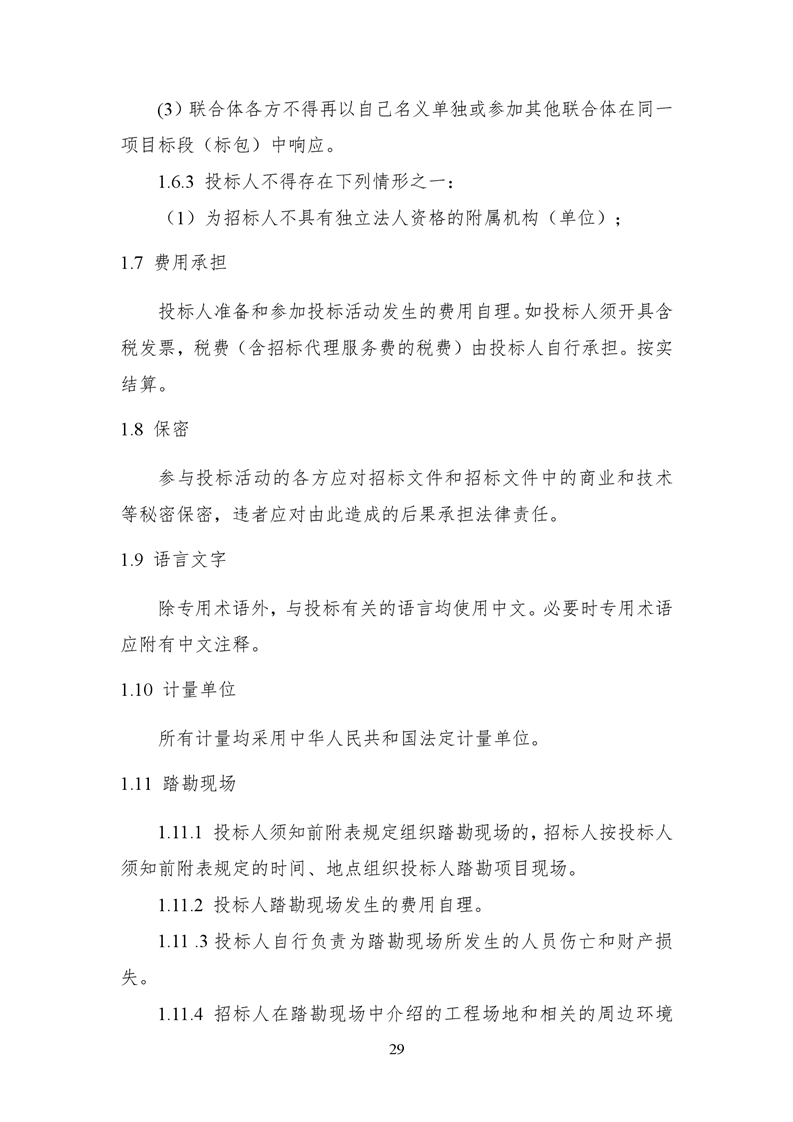 (3) 联合体各方不得再以自己名义单独或参加其他联合体在同一项目标段（标包）中响应。

1.6.3 投标人不得存在下列情形之一：

（1）为招标人不具有独立法人资格的附属机构（单位）；

1.7 费用承担

投标人准备和参加投标活动发生的费用自理。如投标人须开具含税发票，税费（含招标代理服务费的税费）由投标人自行承担。按实结算。

1.8 保密

参与投标活动的各方应对招标文件和招标文件中的商业和技术等秘密保密，违者应对由此造成的后果承担法律责任。

1.9 语言文字

除专用术语外，与投标有关的语言均使用中文。必要时专用术语应附有中文注释。

1.10 计量单位

所有计量均采用中华人民共和国法定计量单位。

1.11 踏勘现场

1.11.1 投标人须知前附表规定组织踏勘现场的，招标人按投标人须知前附表规定的时间、地点组织投标人踏勘项目现场。

1.11.2 投标人踏勘现场发生的费用自理。

1.11 .3 投标人自行负责为踏勘现场所发生的人员伤亡和财产损失。

1.11.4 招标人在踏勘现场中介绍的工程场地和相关的周边环境

29